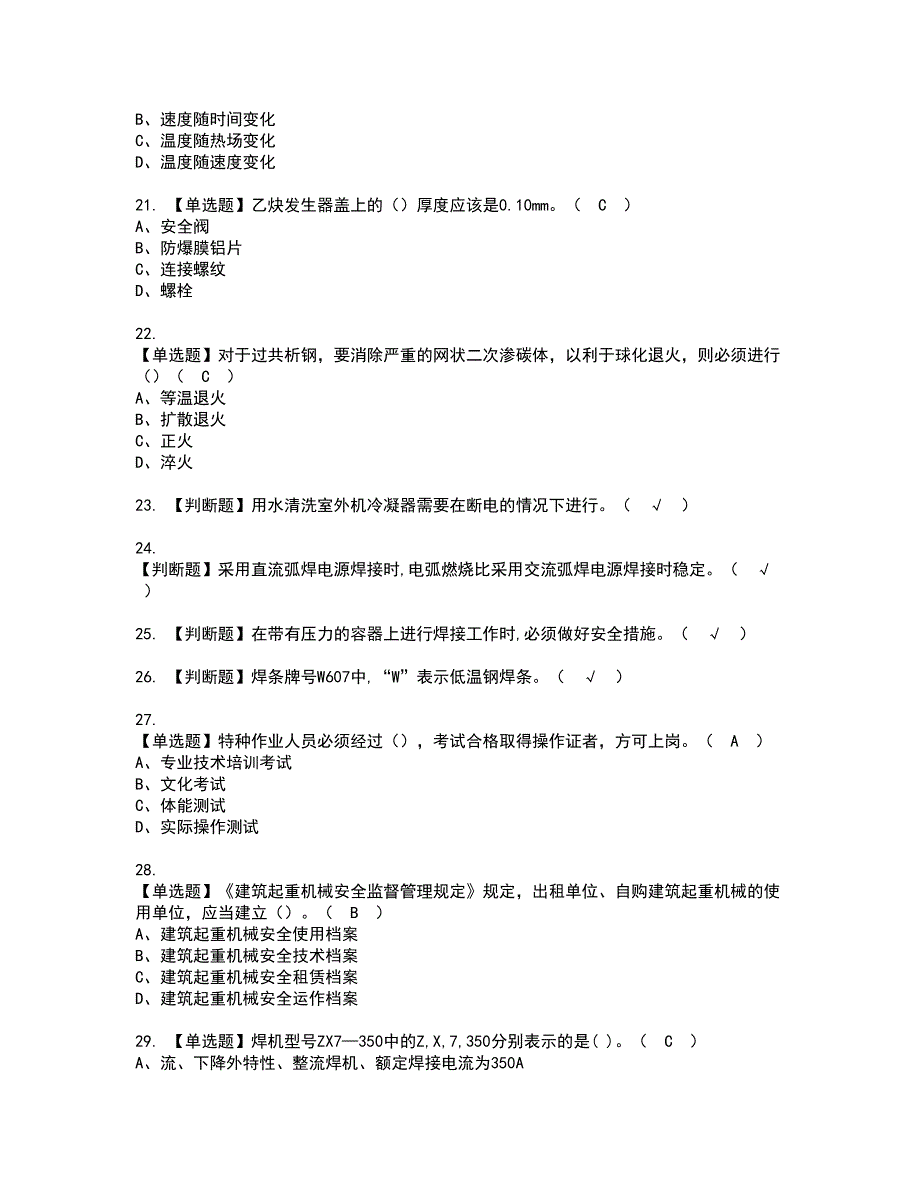 B、速度随时间变化
C、温度随热场变化
D、温度随速度变化

21. 【单选题】乙炔发生器盖上的（）厚度应该是0.10mm。（ C ）
A、安全阀
B、防爆膜铝片
C、连接螺纹
D、螺栓

22.
【单选题】对于过共析钢，要消除严重的网状二次渗碳体，以利于球化退火，则必须进行（）（ C ）
A、等温退火
B、扩散退火
C、正火
D、淬火

23. 【判断题】用水清洗室外机冷凝器需要在断电的情况下进行。（ √ ）

24.
【判断题】采用直流弧焊电源焊接时,电弧燃烧比采用交流弧焊电源焊接时稳定。（ √ ）

25. 【判断题】在带有压力的容器上进行焊接工作时,必须做好安全措施。（ √ ）

26. 【判断题】焊条牌号W607中,“W”表示低温钢焊条。（ √ ）

27.
【单选题】特种作业人员必须经过（），考试合格取得操作证者，方可上岗。（ A ）
A、专业技术培训考试
B、文化考试
C、体能测试
D、实际操作测试

28.
【单选题】《建筑起重机械安全监督管理规定》规定，出租单位、自购建筑起重机械的使用单位，应当建立（）。（ B ）
A、建筑起重机械安全使用档案
B、建筑起重机械安全技术档案
C、建筑起重机械安全租赁档案
D、建筑起重机械安全运作档案

29. 【单选题】焊机型号ZX7—350中的Z,X,7,350分别表示的是( )。（ C ）
A、流、下降外特性、整流焊机、额定焊接电流为350A